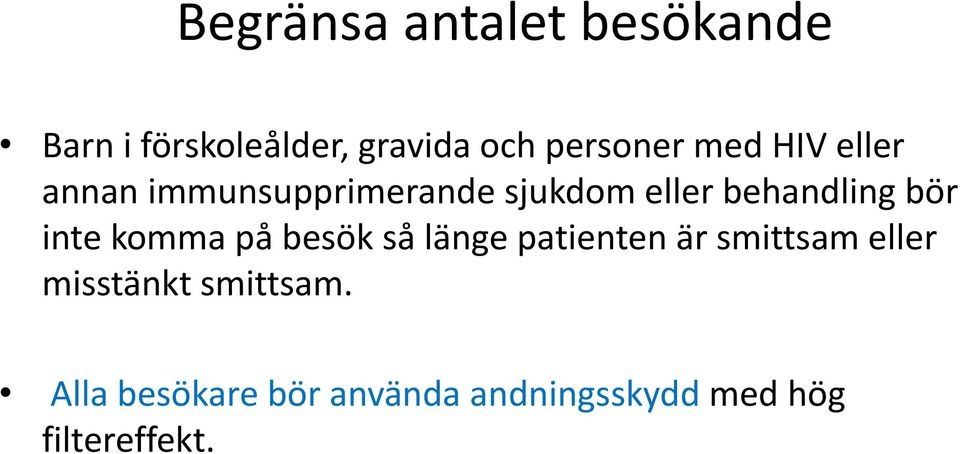 Begränsa antalet besökande

• Barn i förskoleålder, gravida och personer med HIV eller annan immunsupprimerande sjukdom eller behandling bör inte komma på besök så länge patienten är smittsam eller misstänkt smittsam.

• Alla besökare bör använda andningsskydd med hög filtereffekt.